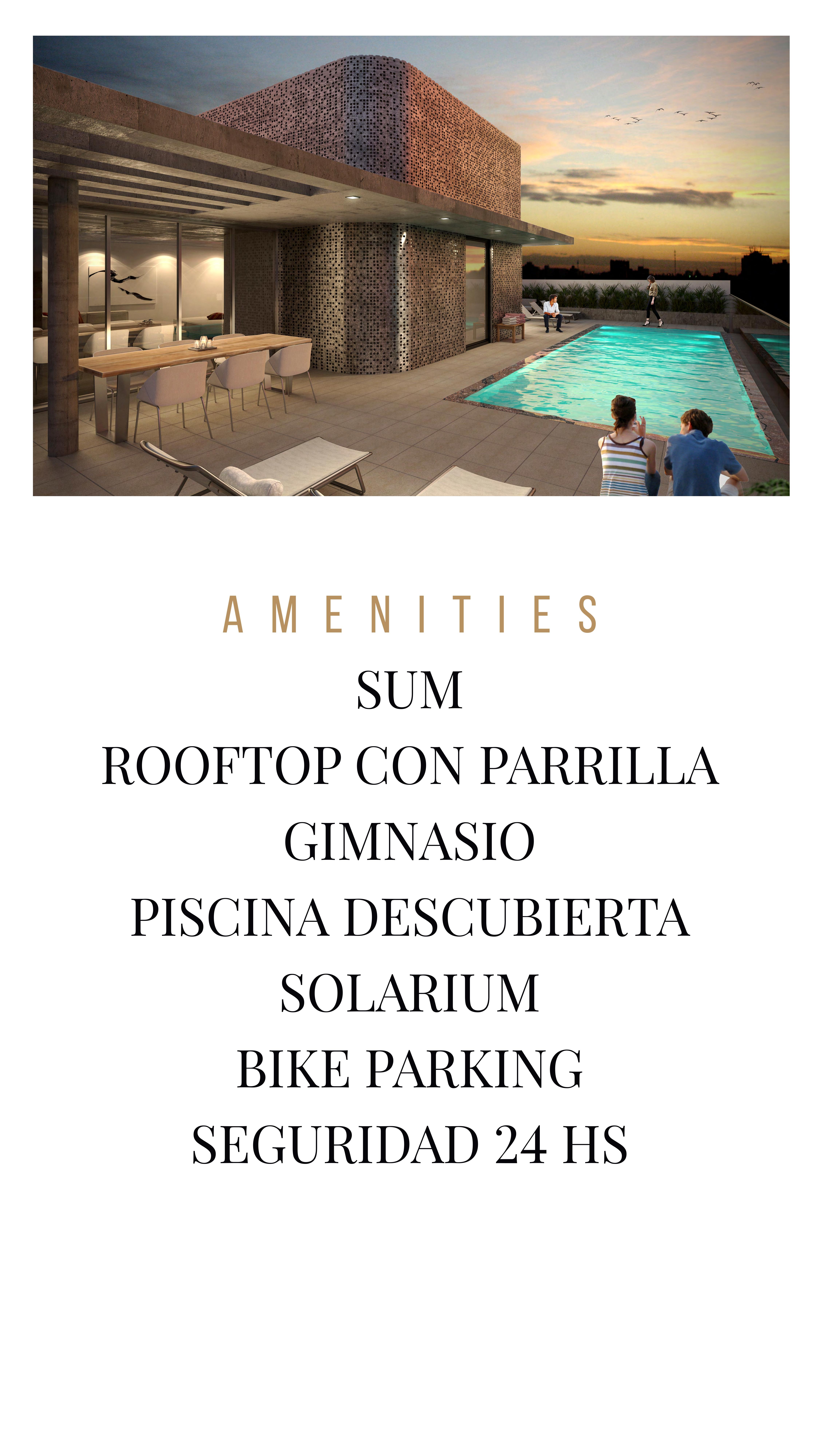 AMENITIES

SUM
ROOFTOP CON PARRILLA
GIMNASIO
PISCINA DESCUBIERTA
SOLARIUM
BIKE PARKING
SEGURIDAD 24 HS